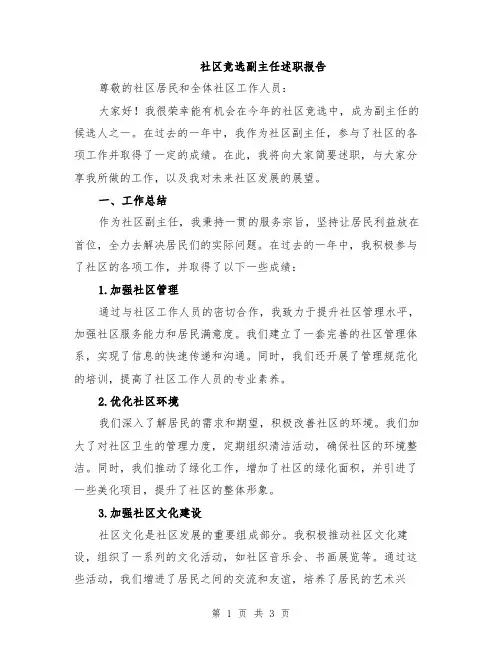 社区竞选副主任述职报告

尊敬的社区居民和全体社区工作人员：

大家好！我很荣幸能有机会在今年的社区竞选中，成为副主任的候选人之一。在过去的一年中，我作为社区副主任，参与了社区的各项工作并取得了一定的成绩。在此，我将向大家简要述职，与大家分享我所做的工作，以及我对未来社区发展的展望。

一、工作总结

作为社区副主任，我秉持一贯的服务宗旨，坚持让居民利益放在首位，全力去解决居民们的实际问题。在过去的一年中，我积极参与了社区的各项工作，并取得了以下一些成绩：

1.加强社区管理

通过与社区工作人员的密切合作，我致力于提升社区管理水平，加强社区服务能力和居民满意度。我们建立了一套完善的社区管理体系，实现了信息的快速传递和沟通。同时，我们还开展了管理规范化的培训，提高了社区工作人员的专业素养。

2.优化社区环境

我们深入了解居民的需求和期望，积极改善社区的环境。我们加大了对社区卫生的管理力度，定期组织清洁活动，确保社区的环境整洁。同时，我们推动了绿化工作，增加了社区的绿化面积，并引进了一些美化项目，提升了社区的整体形象。

3.加强社区文化建设

社区文化是社区发展的重要组成部分。我积极推动社区文化建设，组织了一系列的文化活动，如社区音乐会、书画展览等。通过这些活动，我们增进了居民之间的交流和友谊，培养了居民的艺术兴

第 1 页 共 3 页